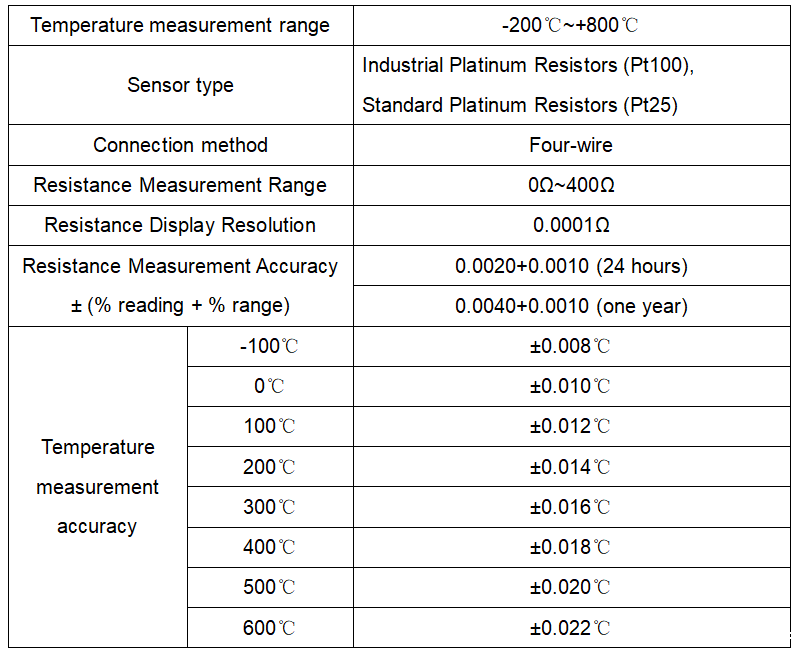 | Temperature measurement range | | -200℃~+800℃ |
|---|---|---|
| Sensor type | | Industrial Platinum Resistors (Pt100), Standard Platinum Resistors (Pt25) |
| Connection method | | Four-wire |
| Resistance Measurement Range | | 0Ω~400Ω |
| Resistance Display Resolution | | 0.0001Ω |
| Resistance Measurement Accuracy ± (% reading + % range) | | 0.0020+0.0010 (24 hours) |
| | | 0.0040+0.0010 (one year) |
| Temperature measurement accuracy | -100℃ | ±0.008℃ |
| | 0℃ | ±0.010℃ |
| | 100℃ | ±0.012℃ |
| | 200℃ | ±0.014℃ |
| | 300℃ | ±0.016℃ |
| | 400℃ | ±0.018℃ |
| | 500℃ | ±0.020℃ |
| | 600℃ | ±0.022℃ |